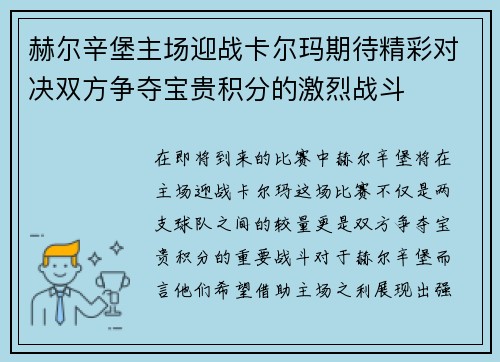 赫尔辛堡主场迎战卡尔玛期待精彩对决双方争夺宝贵积分的激烈战斗

在即将到来的比赛中赫尔辛堡将在主场迎战卡尔玛这场比赛不仅是两支球队之间的较量更是双方争夺宝贵积分的重要战斗对于赫尔辛堡而言他们希望借助主场之利展现出强